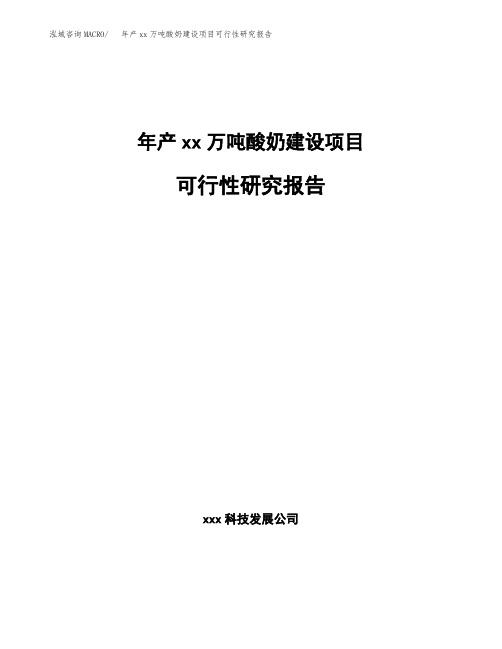 泓域咨询MACRO/ 年产 xx 万吨酸奶建设项目可行性研究报告

年产 xx 万吨酸奶建设项目

可行性研究报告

xxx 科技发展公司